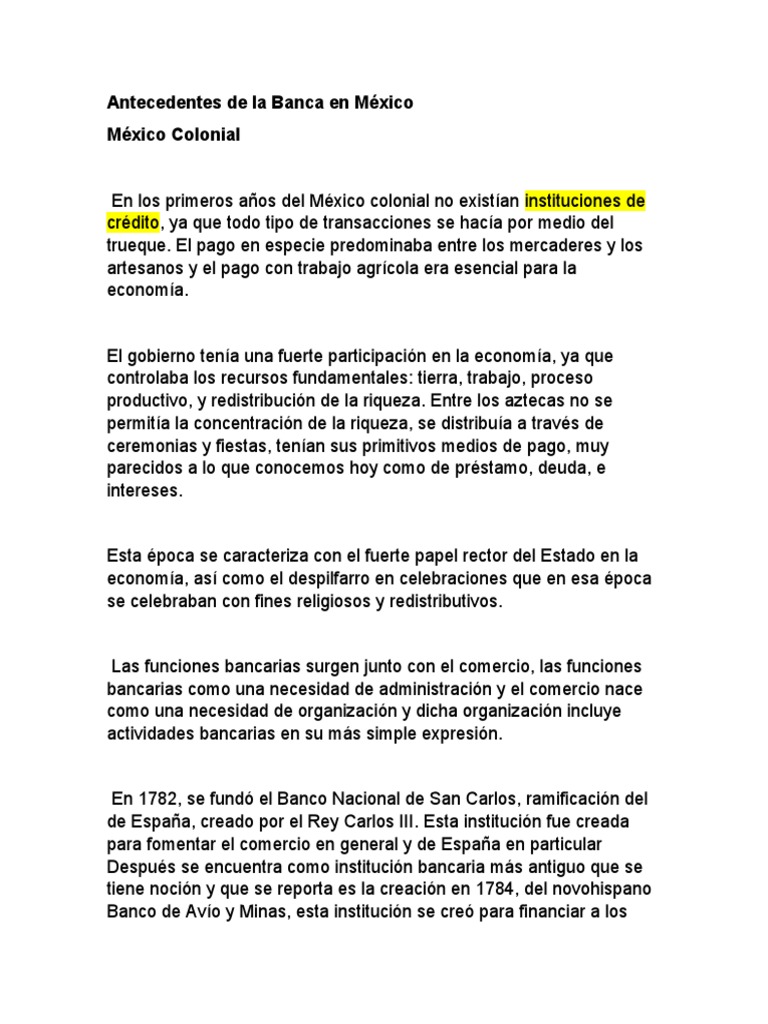 Antecedentes de la Banca en México

México Colonial

En los primeros años del México colonial no existían instituciones de crédito, ya que todo tipo de transacciones se hacía por medio del trueque. El pago en especie predominaba entre los mercaderes y los artesanos y el pago con trabajo agrícola era esencial para la economía.

El gobierno tenía una fuerte participación en la economía, ya que controlaba los recursos fundamentales: tierra, trabajo, proceso productivo, y redistribución de la riqueza. Entre los aztecas no se permitía la concentración de la riqueza, se distribuía a través de ceremonias y fiestas, tenían sus primitivos medios de pago, muy parecidos a lo que conocemos hoy como de préstamo, deuda, e intereses.

Esta época se caracteriza con el fuerte papel rector del Estado en la economía, así como el despilfarro en celebraciones que en esa época se celebraban con fines religiosos y redistributivos.

Las funciones bancarias surgen junto con el comercio, las funciones bancarias como una necesidad de administración y el comercio nace como una necesidad de organización y dicha organización incluye actividades bancarias en su más simple expresión.

En 1782, se fundó el Banco Nacional de San Carlos, ramificación del de España, creado por el Rey Carlos III. Esta institución fue creada para fomentar el comercio en general y de España en particular Después se encuentra como institución bancaria más antiguo que se tiene noción y que se reporta es la creación en 1784, del novohispano Banco de Avío y Minas, esta institución se creó para financiar a los